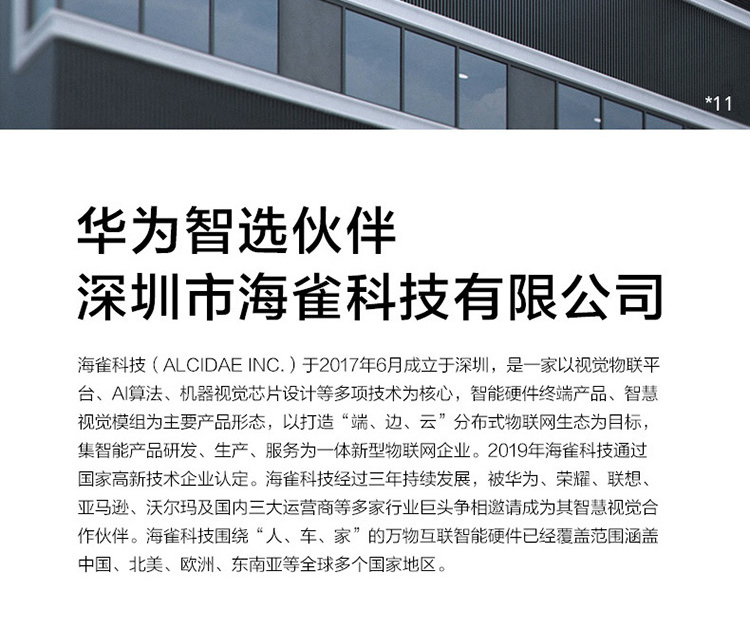 *11

华为智选伙伴
深圳市海雀科技有限公司

海雀科技（ALCIDAE INC.）于2017年6月成立于深圳，是一家以视觉物联平台、AI算法、机器视觉芯片设计等多项技术为核心，智能硬件终端产品、智慧视觉模组为主要产品形态，以打造“端、边、云”分布式物联网生态为目标，集智能产品研发、生产、服务为一体新型物联网企业。2019年海雀科技通过国家高新技术企业认定。海雀科技经过三年持续发展，被华为、荣耀、联想、亚马逊、沃尔玛及国内三大运营商等多家行业巨头争相邀请成为其智慧视觉合作伙伴。海雀科技围绕“人、车、家”的万物互联智能硬件已经覆盖范围涵盖中国、北美、欧洲、东南亚等全球多个国家地区。